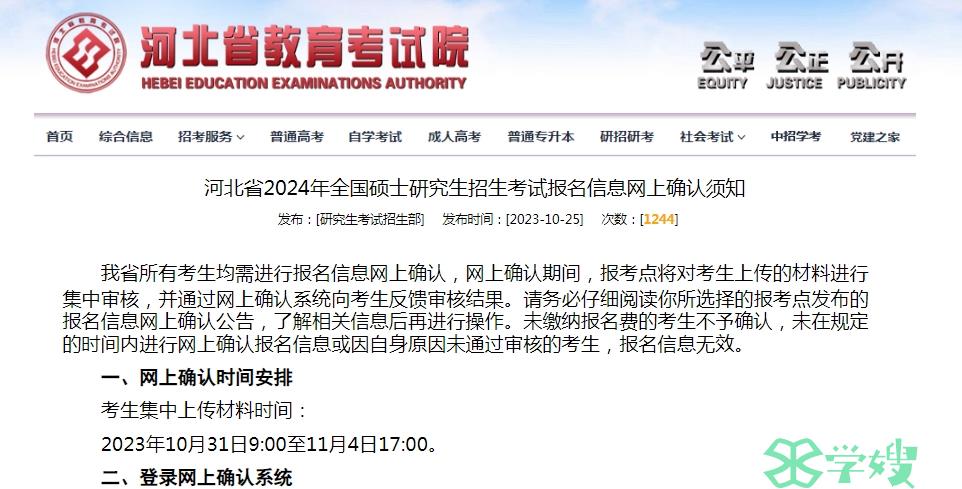 河北省教育考试院
HEBEI EDUCATION EXAMINATIONS AUTHORITY

公平 EQUITY 公正 JUSTICE 公开 PUBLICITY

首页 综合信息 招考服务 普通高考 自学考试 成人高考 普通专升本 研招研考 社会考试 中招学考 党建之家

河北省2024年全国硕士研究生招生考试报名信息网上确认须知

发布：[研究生考试招生部] 发布时间：[2023-10-25] 次数：[1244]

我省所有考生均需进行报名信息网上确认，网上确认期间，报考点将对考生上传的材料进行集中审核，并通过网上确认系统向考生反馈审核结果。请务必仔细阅读你所选择的报考点发布的报名信息网上确认公告，了解相关信息后再进行操作。未缴纳报名费的考生不予确认，未在规定的时间内进行网上确认报名信息或因自身原因未通过审核的考生，报名信息无效。

一、网上确认时间安排

考生集中上传材料时间：

2023年10月31日9:00至11月4日17:00。

二、登录网上确认系统

学嫂